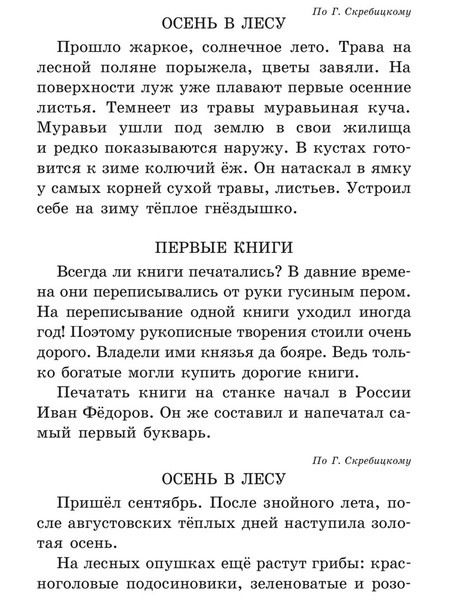 По Г. Скребицкому

ОСЕНЬ В ЛЕСУ

Прошло жаркое, солнечное лето. Трава на лесной поляне порыжела, цветы завяли. На поверхности луж уже плавают первые осенние листья. Темнеет из травы муравьиная куча. Муравьи ушли под землю в свои жилища и редко показываются наружу. В кустах готовится к зиме колючий ёж. Он натаскал в ямку у самых корней сухой травы, листьев. Устроил себе на зиму тёплое гнёздышко.

ПЕРВЫЕ КНИГИ

Всегда ли книги печатались? В давние времена они переписывались от руки гусиным пером. На переписывание одной книги уходил иногда год! Поэтому рукописные творения стоили очень дорого. Владели ими князья да бояре. Ведь только богатые могли купить дорогие книги.

Печатать книги на станке начал в России Иван Фёдоров. Он же составил и напечатал самый первый букварь.

По Г. Скребицкому

ОСЕНЬ В ЛЕСУ

Пришёл сентябрь. После знойного лета, после августовских тёплых дней наступила золотая осень.

На лесных опушках ещё растут грибы: красноголовые подосиновики, зеленоватые и розо-